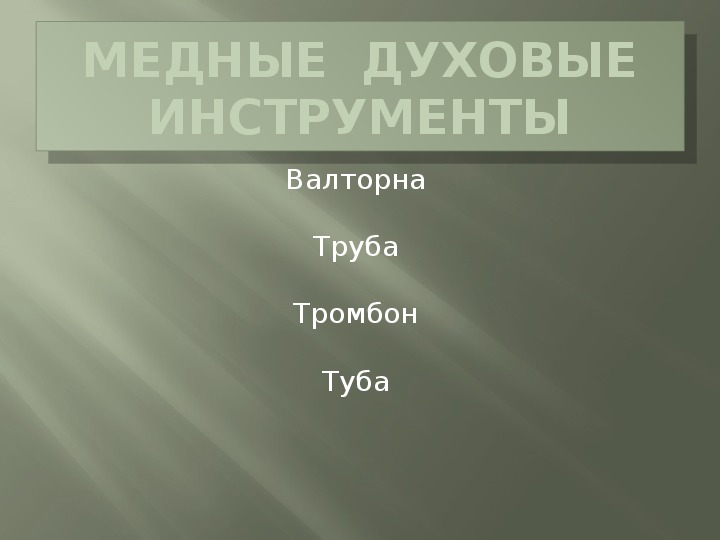 МЕДНЫЕ ДУХОВЫЕ ИНСТРУМЕНТЫ

Валторна

Труба

Тромбон

Туба